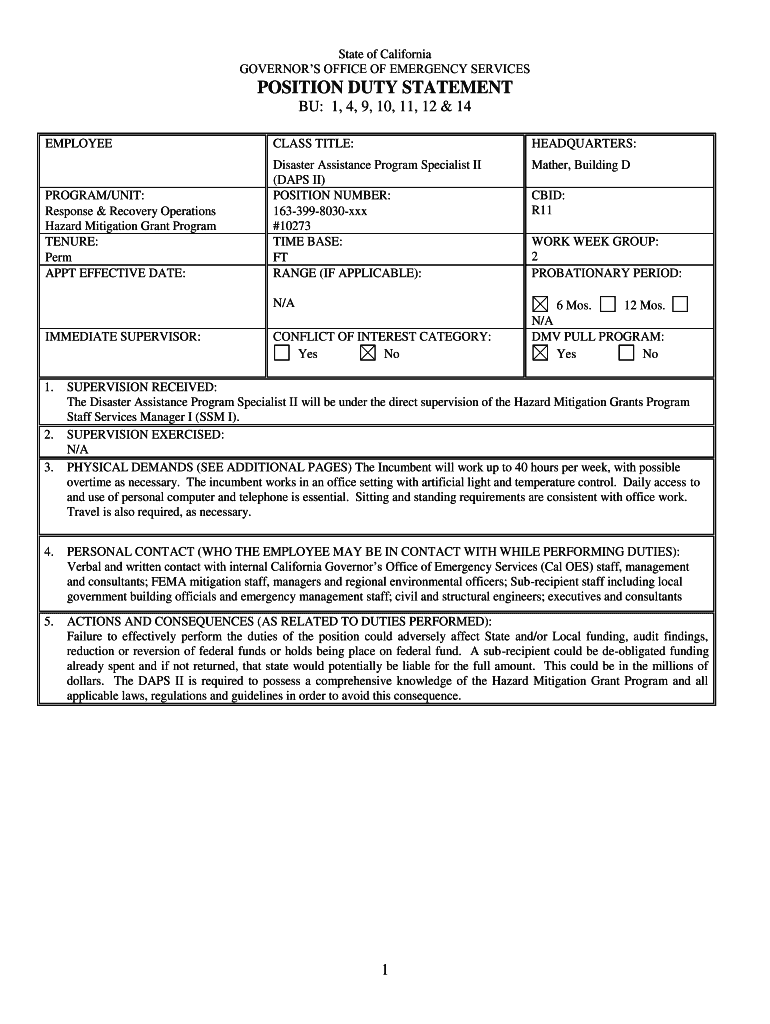 State of California
GOVERNOR'S OFFICE OF EMERGENCY SERVICES
POSITION DUTY STATEMENT
BU: 1, 4, 9, 10, 11, 12 & 14

| EMPLOYEE | CLASS TITLE: Disaster Assistance Program Specialist II (DAPS II) | HEADQUARTERS: Mather, Building D |
|---|---|---|
| PROGRAM/UNIT: Response & Recovery Operations Hazard Mitigation Grant Program | POSITION NUMBER: 163-399-8030-xxx #10273 | CBID: R11 |
| TENURE: Perm | TIME BASE: FT | WORK WEEK GROUP: 2 |
| APPT EFFECTIVE DATE: | RANGE (IF APPLICABLE): N/A | PROBATIONARY PERIOD: ☒ 6 Mos. ☐ 12 Mos. ☐ N/A |
| IMMEDIATE SUPERVISOR: | CONFLICT OF INTEREST CATEGORY: ☐ Yes ☒ No | DMV PULL PROGRAM: ☒ Yes ☐ No |

1. SUPERVISION RECEIVED:
The Disaster Assistance Program Specialist II will be under the direct supervision of the Hazard Mitigation Grants Program Staff Services Manager I (SSM I).

2. SUPERVISION EXERCISED:
N/A

3. PHYSICAL DEMANDS (SEE ADDITIONAL PAGES) The Incumbent will work up to 40 hours per week, with possible overtime as necessary. The incumbent works in an office setting with artificial light and temperature control. Daily access to and use of personal computer and telephone is essential. Sitting and standing requirements are consistent with office work. Travel is also required, as necessary.

4. PERSONAL CONTACT (WHO THE EMPLOYEE MAY BE IN CONTACT WITH WHILE PERFORMING DUTIES):
Verbal and written contact with internal California Governor's Office of Emergency Services (Cal OES) staff, management and consultants; FEMA mitigation staff, managers and regional environmental officers; Sub-recipient staff including local government building officials and emergency management staff; civil and structural engineers; executives and consultants

5. ACTIONS AND CONSEQUENCES (AS RELATED TO DUTIES PERFORMED):
Failure to effectively perform the duties of the position could adversely affect State and/or Local funding, audit findings, reduction or reversion of federal funds or holds being place on federal fund. A sub-recipient could be de-obligated funding already spent and if not returned, that state would potentially be liable for the full amount. This could be in the millions of dollars. The DAPS II is required to possess a comprehensive knowledge of the Hazard Mitigation Grant Program and all applicable laws, regulations and guidelines in order to avoid this consequence.

1